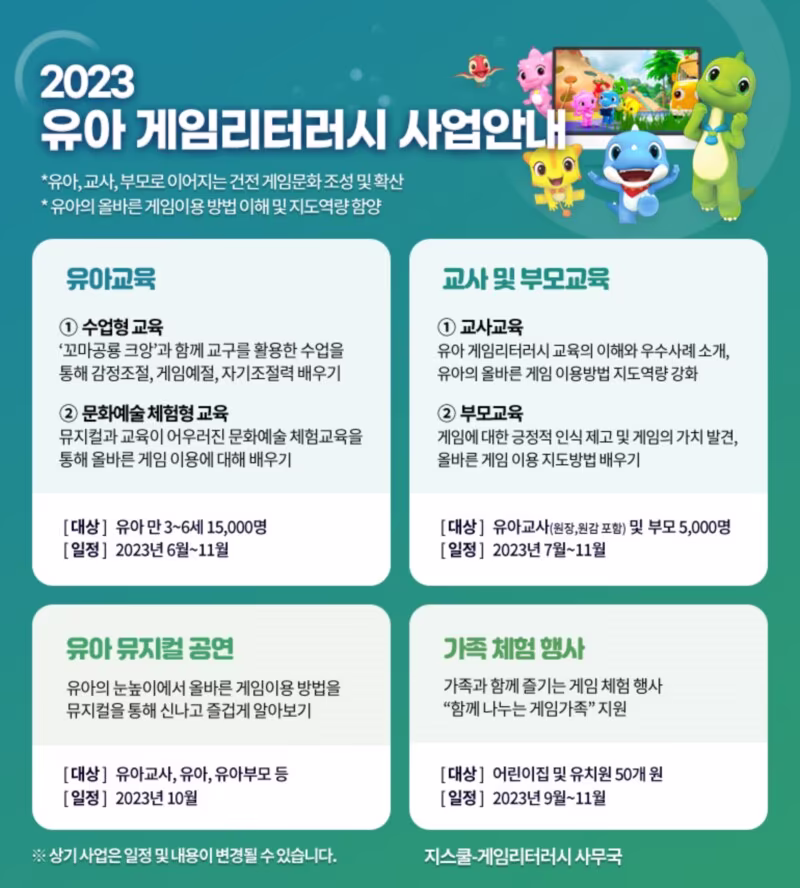 2023
유아 게임리터러시 사업안내

*유아, 교사, 부모로 이어지는 건전 게임문화 조성 및 확산
* 유아의 올바른 게임이용 방법 이해 및 지도역량 함양

유아교육

① 수업형 교육
'꼬마공룡 크앙'과 함께 교구를 활용한 수업을 통해 감정조절, 게임예절, 자기조절력 배우기

② 문화예술 체험형 교육
뮤지컬과 교육이 어우러진 문화예술 체험교육을 통해 올바른 게임 이용에 대해 배우기

[대상] 유아 만 3~6세 15,000명
[일정] 2023년 6월~11월

교사 및 부모교육

① 교사교육
유아 게임리터러시 교육의 이해와 우수사례 소개, 유아의 올바른 게임 이용방법 지도역량 강화

② 부모교육
게임에 대한 긍정적 인식 제고 및 게임의 가치 발견, 올바른 게임 이용 지도방법 배우기

[대상] 유아교사(원장,원감 포함) 및 부모 5,000명
[일정] 2023년 7월~11월

유아 뮤지컬 공연

유아의 눈높이에서 올바른 게임이용 방법을 뮤지컬을 통해 신나고 즐겁게 알아보기

[대상] 유아교사, 유아, 유아부모 등
[일정] 2023년 10월

가족 체험 행사

가족과 함께 즐기는 게임 체험 행사 "함께 나누는 게임가족" 지원

[대상] 어린이집 및 유치원 50개 원
[일정] 2023년 9월~11월

※ 상기 사업은 일정 및 내용이 변경될 수 있습니다.

지스쿨-게임리터러시 사무국